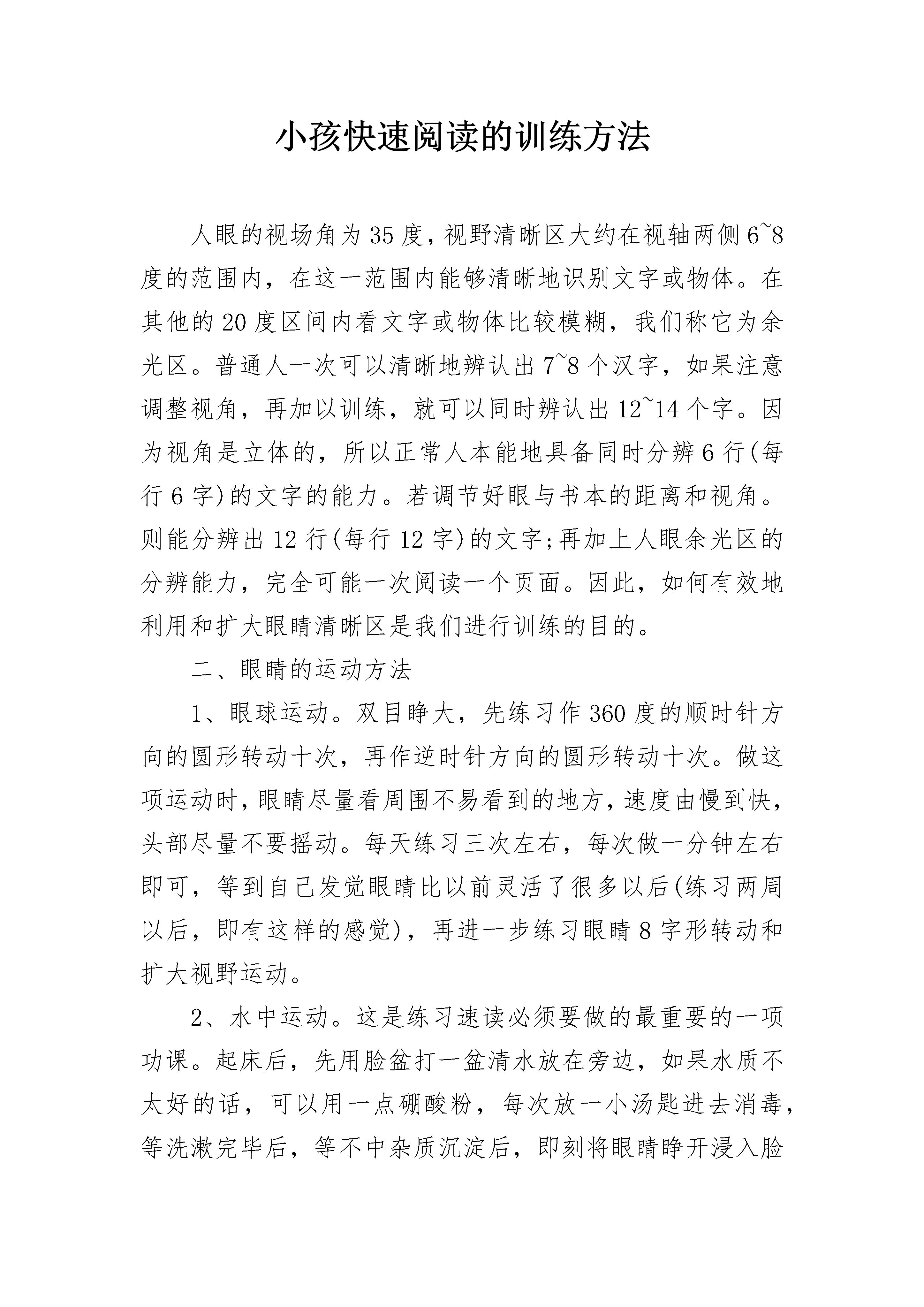 小孩快速阅读的训练方法

人眼的视场角为35度，视野清晰区大约在视轴两侧6~8度的范围内，在这一范围内能够清晰地识别文字或物体。在其他的20度区间内看文字或物体比较模糊，我们称它为余光区。普通人一次可以清晰地辨认出7~8个汉字，如果注意调整视角，再加以训练，就可以同时辨认出12~14个字。因为视角是立体的，所以正常人本能地具备同时分辨6行(每行6字)的文字的能力。若调节好眼与书本的距离和视角。则能分辨出12行(每行12字)的文字;再加上人眼余光区的分辨能力，完全可能一次阅读一个页面。因此，如何有效地利用和扩大眼睛清晰区是我们进行训练的目的。

二、眼睛的运动方法

1、眼球运动。双目睁大，先练习作360度的顺时针方向的圆形转动十次，再作逆时针方向的圆形转动十次。做这项运动时，眼睛尽量看周围不易看到的地方，速度由慢到快，头部尽量不要摇动。每天练习三次左右，每次做一分钟左右即可，等到自己发觉眼睛比以前灵活了很多以后(练习两周以后，即有这样的感觉)，再进一步练习眼睛8字形转动和扩大视野运动。

2、水中运动。这是练习速读必须要做的最重要的一项功课。起床后，先用脸盆打一盆清水放在旁边，如果水质不太好的话，可以用一点硼酸粉，每次放一小汤匙进去消毒，等洗漱完毕后，等不中杂质沉淀后，即刻将眼睛睁开浸入脸